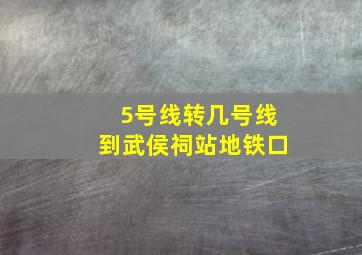 5号线转几号线
到武侯祠站地铁口